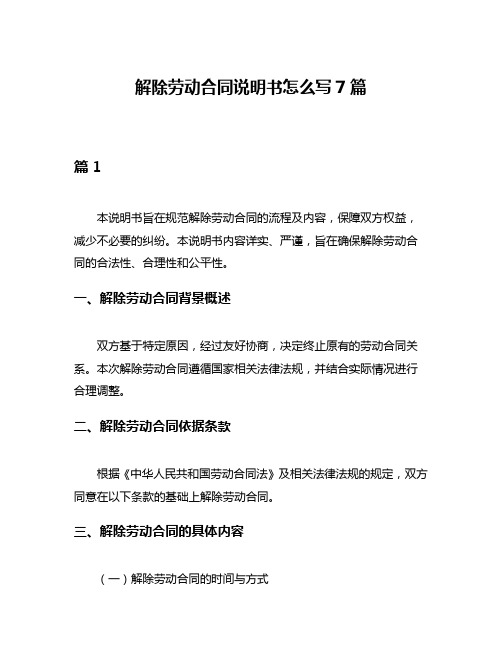 解除劳动合同说明书怎么写7篇

篇1

本说明书旨在规范解除劳动合同的流程及内容，保障双方权益，减少不必要的纠纷。本说明书内容详实、严谨，旨在确保解除劳动合同的合法性、合理性和公平性。

一、解除劳动合同背景概述

双方基于特定原因，经过友好协商，决定终止原有的劳动合同关系。本次解除劳动合同遵循国家相关法律法规，并结合实际情况进行合理调整。

二、解除劳动合同依据条款

根据《中华人民共和国劳动合同法》及相关法律法规的规定，双方同意在以下条款的基础上解除劳动合同。

三、解除劳动合同的具体内容

（一）解除劳动合同的时间与方式